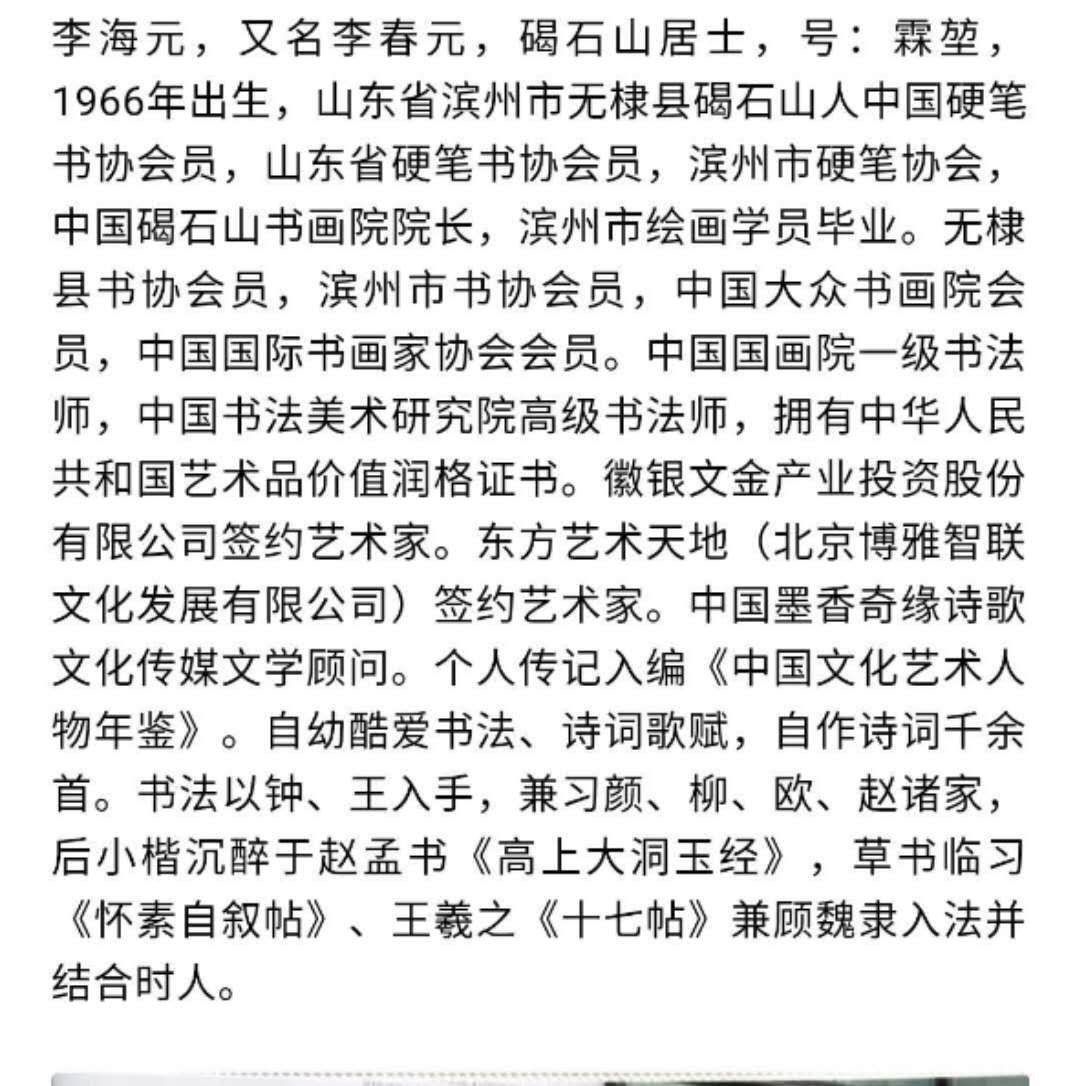 李海元，又名李春元，碣石山居士，号：霖堃，1966年出生，山东省滨州市无棣县碣石山人中国硬笔书协会员，山东省硬笔书协会员，滨州市硬笔协会，中国碣石山书画院院长，滨州市绘画学员毕业。无棣县书协会员，滨州市书协会员，中国大众书画院会员，中国国际书画家协会会员。中国国画院一级书法师，中国书法美术研究院高级书法师，拥有中华人民共和国艺术品价值润格证书。徽银文金产业投资股份有限公司签约艺术家。东方艺术天地（北京博雅智联文化发展有限公司）签约艺术家。中国墨香奇缘诗歌文化传媒文学顾问。个人传记入编《中国文化艺术人物年鉴》。自幼酷爱书法、诗词歌赋，自作诗词千余首。书法以钟、王入手，兼习颜、柳、欧、赵诸家，后小楷沉醉于赵孟书《高上大洞玉经》，草书临习《怀素自叙帖》、王羲之《十七帖》兼顾魏隶入法并结合时人。